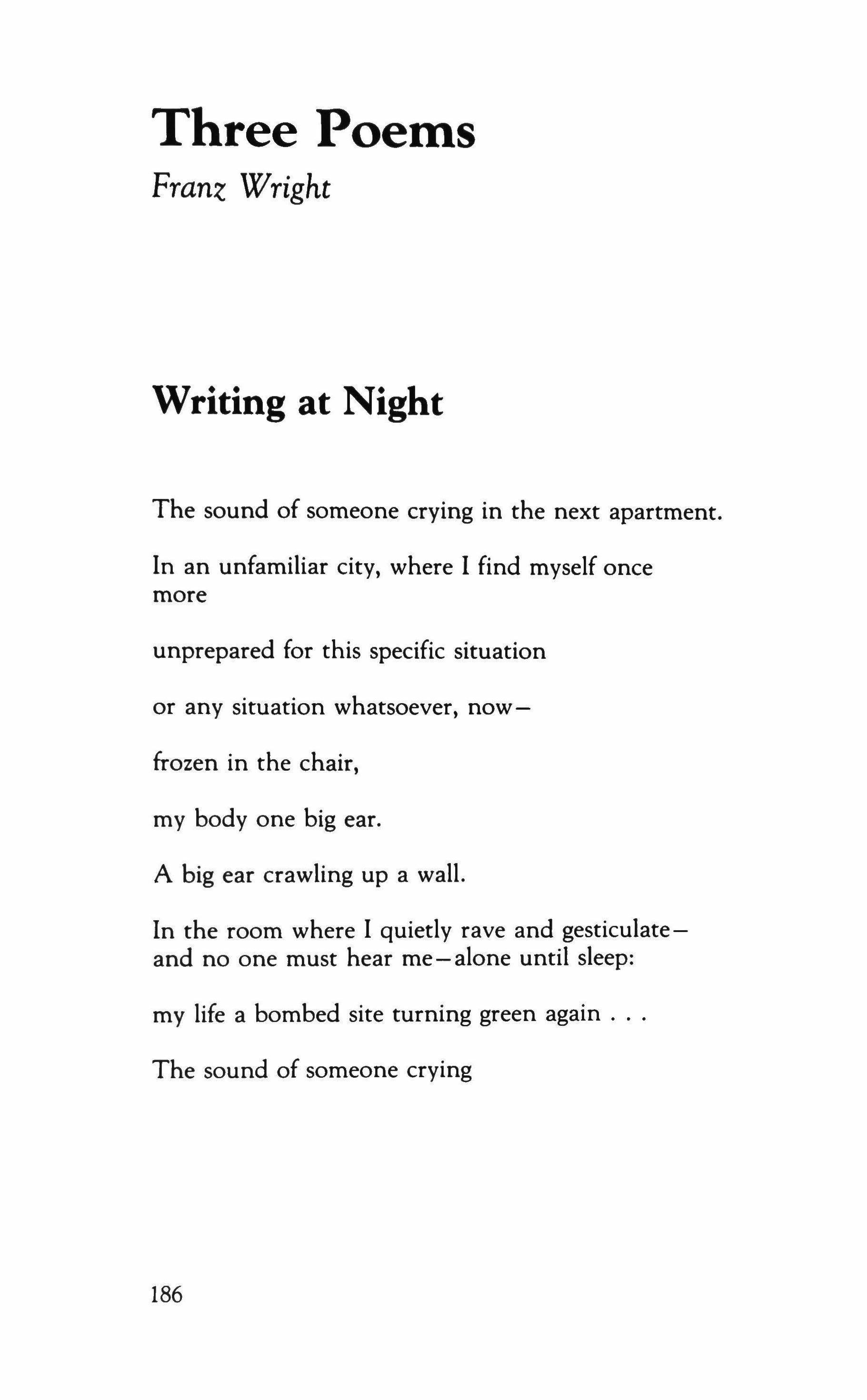 Three Poems
Franz Wright

Writing at Night

The sound of someone crying in the next apartment.

In an unfamiliar city, where I find myself once more

unprepared for this specific situation

or any situation whatsoever, now—

frozen in the chair,

my body one big ear.

A big ear crawling up a wall.

In the room where I quietly rave and gesticulate— and no one must hear me—alone until sleep:

my life a bombed site turning green again . . .

The sound of someone crying

186